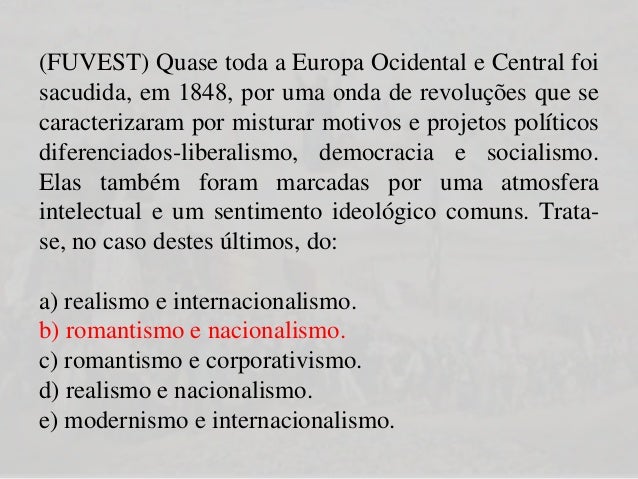 (FUVEST) Quase toda a Europa Ocidental e Central foi sacudida, em 1848, por uma onda de revoluções que se caracterizaram por misturar motivos e projetos políticos diferenciados-liberalismo, democracia e socialismo. Elas também foram marcadas por uma atmosfera intelectual e um sentimento ideológico comuns. Trata-se, no caso destes últimos, do:

a) realismo e internacionalismo.
b) romantismo e nacionalismo.
c) romantismo e corporativismo.
d) realismo e nacionalismo.
e) modernismo e internacionalismo.